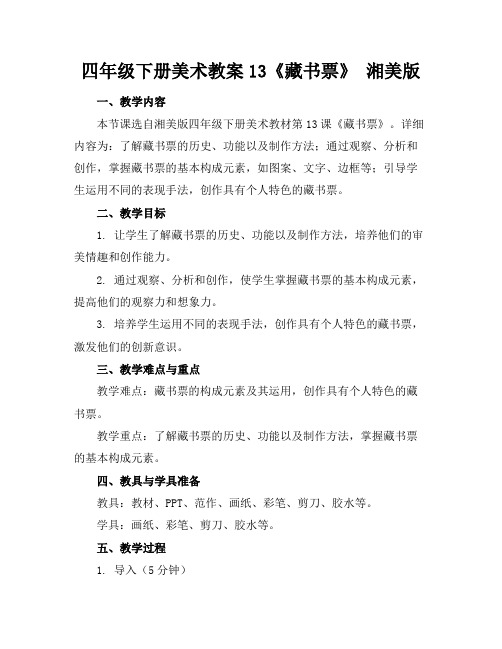 四年级下册美术教案 13《藏书票》 湘美版

一、教学内容

本节课选自湘美版四年级下册美术教材第 13 课《藏书票》。详细内容为：了解藏书票的历史、功能以及制作方法；通过观察、分析和创作，掌握藏书票的基本构成元素，如图案、文字、边框等；引导学生运用不同的表现手法，创作具有个人特色的藏书票。

二、教学目标

1. 让学生了解藏书票的历史、功能以及制作方法，培养他们的审美情趣和创作能力。

2. 通过观察、分析和创作，使学生掌握藏书票的基本构成元素，提高他们的观察力和想象力。

3. 培养学生运用不同的表现手法，创作具有个人特色的藏书票，激发他们的创新意识。

三、教学难点与重点

教学难点：藏书票的构成元素及其运用，创作具有个人特色的藏书票。

教学重点：了解藏书票的历史、功能以及制作方法，掌握藏书票的基本构成元素。

四、教具与学具准备

教具：教材、PPT、范作、画纸、彩笔、剪刀、胶水等。

学具：画纸、彩笔、剪刀、胶水等。

五、教学过程

1. 导入（5 分钟）